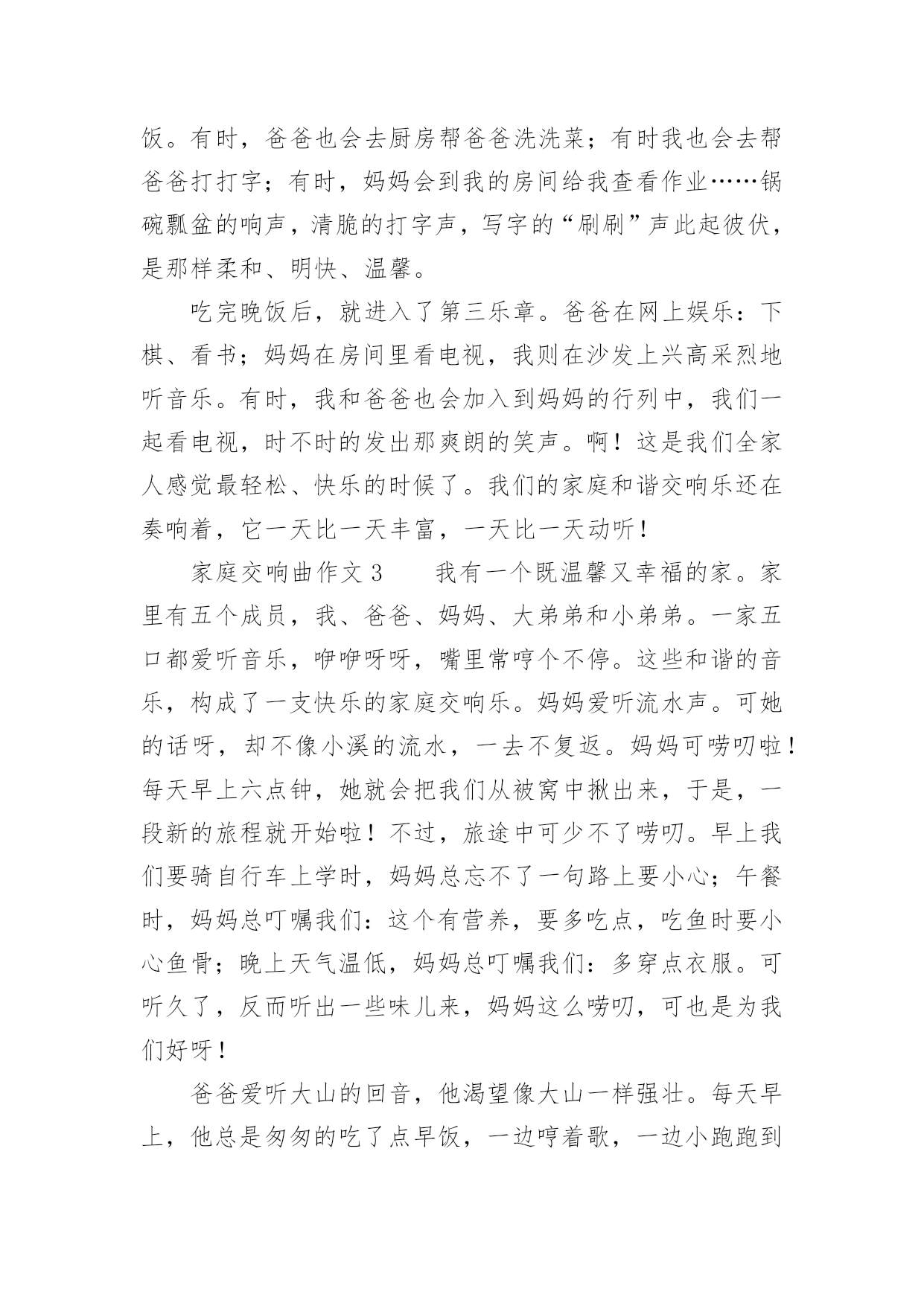 饭。有时，爸爸也会去厨房帮爸爸洗洗菜；有时我也会去帮爸爸打打字；有时，妈妈会到我的房间给我查看作业……锅碗瓢盆的响声，清脆的打字声，写字的“刷刷”声此起彼伏，是那样柔和、明快、温馨。

吃完晚饭后，就进入了第三乐章。爸爸在网上娱乐：下棋、看书；妈妈在房间里看电视，我则在沙发上兴高采烈地听音乐。有时，我和爸爸也会加入到妈妈的行列中，我们一起看电视，时不时的发出那爽朗的笑声。啊！这是我们全家人感觉最轻松、快乐的时候了。我们的家庭和谐交响乐还在奏响着，它一天比一天丰富，一天比一天动听！

家庭交响曲作文 3　　我有一个既温馨又幸福的家。家里有五个成员，我、爸爸、妈妈、大弟弟和小弟弟。一家五口都爱听音乐，咿咿呀呀，嘴里常哼个不停。这些和谐的音乐，构成了一支快乐的家庭交响乐。妈妈爱听流水声。可她的话呀，却不像小溪的流水，一去不复返。妈妈可唠叨啦！每天早上六点钟，她就会把我们从被窝中揪出来，于是，一段新的旅程就开始啦！不过，旅途中可少不了唠叨。早上我们要骑自行车上学时，妈妈总忘不了一句路上要小心；午餐时，妈妈总叮嘱我们：这个有营养，要多吃点，吃鱼时要小心鱼骨；晚上天气温低，妈妈总叮嘱我们：多穿点衣服。可听久了，反而听出一些味儿来，妈妈这么唠叨，可也是为我们好呀！

爸爸爱听大山的回音，他渴望像大山一样强壮。每天早上，他总是匆匆的吃了点早饭，一边哼着歌，一边小跑跑到